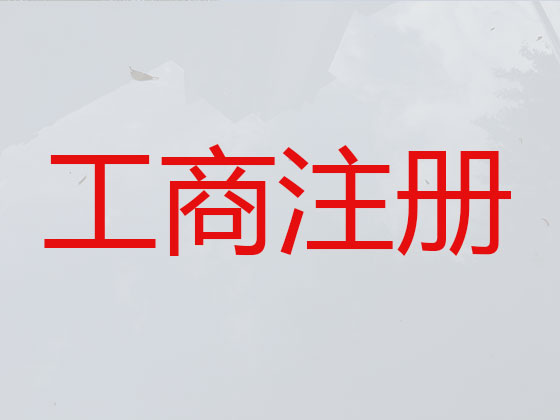 工商注册